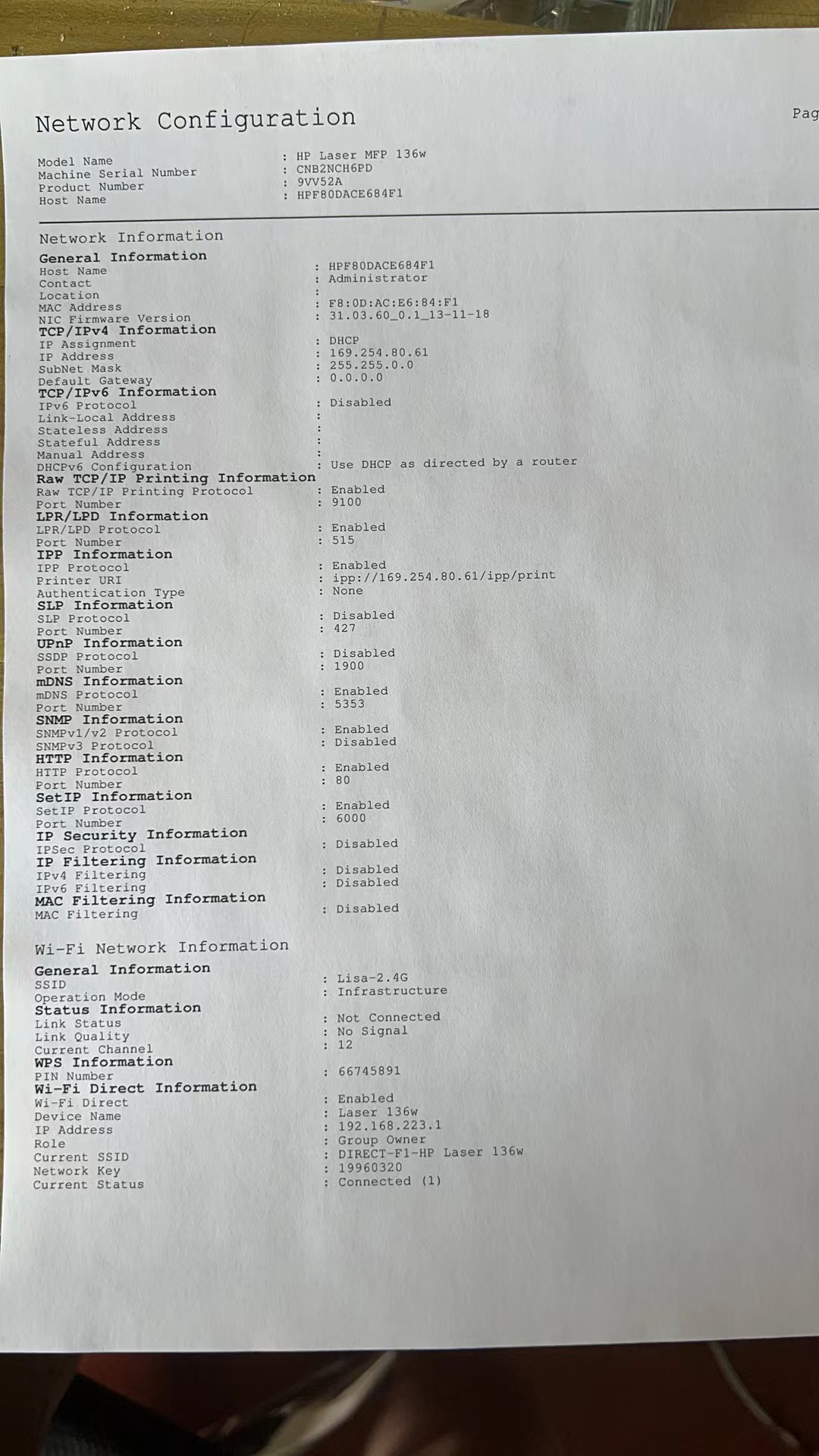 Network Configuration

Pag

Model Name : HP Laser MFP 136w
Machine Serial Number : CNB2NCH6PD
Product Number : 9VV52A
Host Name : HPF80DACE684F1

Network Information

General Information
Host Name : HPF80DACE684F1
Contact : Administrator
Location :
MAC Address : F8:0D:AC:E6:84:F1
NIC Firmware Version : 31.03.60_0.1_13-11-18
TCP/IPv4 Information
IP Assignment : DHCP
IP Address : 169.254.80.61
SubNet Mask : 255.255.0.0
Default Gateway : 0.0.0.0
TCP/IPv6 Information
IPv6 Protocol : Disabled
Link-Local Address :
Stateless Address :
Stateful Address :
Manual Address :
DHCPv6 Configuration : Use DHCP as directed by a router
Raw TCP/IP Printing Information
Raw TCP/IP Printing Protocol : Enabled
Port Number : 9100
LPR/LPD Information
LPR/LPD Protocol : Enabled
Port Number : 515
IPP Information
IPP Protocol : Enabled
Printer URI : ipp://169.254.80.61/ipp/print
Authentication Type : None
SLP Information
SLP Protocol : Disabled
Port Number : 427
UPnP Information
SSDP Protocol : Disabled
Port Number : 1900
mDNS Information
mDNS Protocol : Enabled
Port Number : 5353
SNMP Information
SNMPv1/v2 Protocol : Enabled
SNMPv3 Protocol : Disabled
HTTP Information
HTTP Protocol : Enabled
Port Number : 80
SetIP Information
SetIP Protocol : Enabled
Port Number : 6000
IP Security Information
IPSec Protocol : Disabled
IP Filtering Information
IPv4 Filtering : Disabled
IPv6 Filtering : Disabled
MAC Filtering Information
MAC Filtering : Disabled

Wi-Fi Network Information

General Information
SSID : Lisa-2.4G
Operation Mode : Infrastructure
Status Information
Link Status : Not Connected
Link Quality : No Signal
Current Channel : 12
WPS Information
PIN Number : 66745891
Wi-Fi Direct Information
Wi-Fi Direct : Enabled
Device Name : Laser 136w
IP Address : 192.168.223.1
Role : Group Owner
Current SSID : DIRECT-F1-HP Laser 136w
Network Key : 19960320
Current Status : Connected (1)